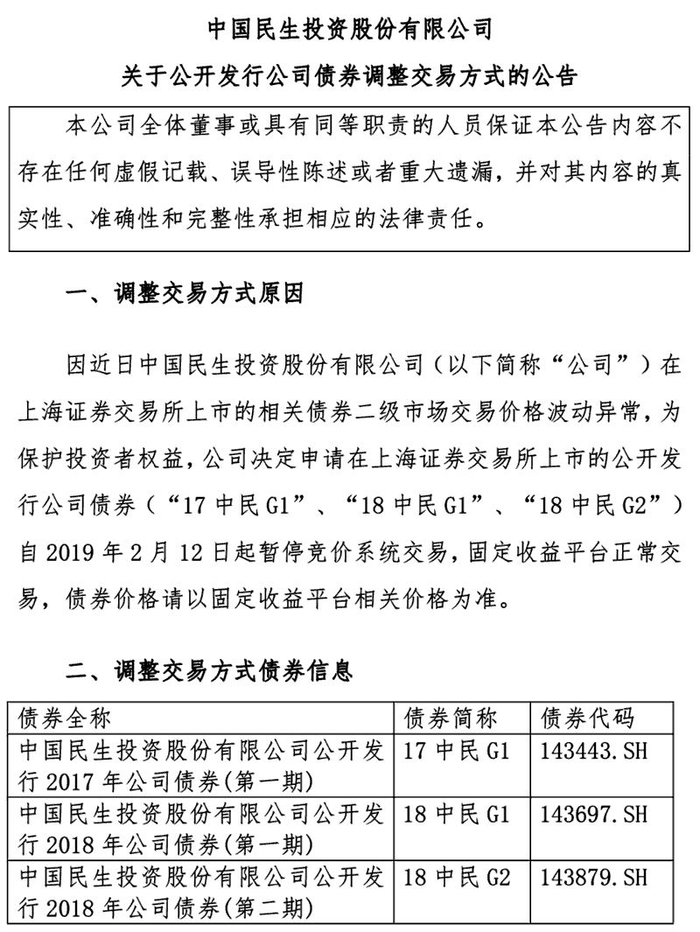 中国民生投资股份有限公司

关于公开发行公司债券调整交易方式的公告

本公司全体董事或具有同等职责的人员保证本公告内容不存在任何虚假记载、误导性陈述或者重大遗漏，并对其内容的真实性、准确性和完整性承担相应的法律责任。

一、调整交易方式原因

因近日中国民生投资股份有限公司（以下简称“公司”）在上海证券交易所上市的相关债券二级市场交易价格波动异常，为保护投资者权益，公司决定申请在上海证券交易所上市的公开发行公司债券（“17 中民 G1”、“18 中民 G1”、“18 中民 G2”）自 2019 年 2 月 12 日起暂停竞价系统交易，固定收益平台正常交易，债券价格请以固定收益平台相关价格为准。

二、调整交易方式债券信息

| 债券全称 | 债券简称 | 债券代码 |
|---|---|---|
| 中国民生投资股份有限公司公开发行 2017 年公司债券(第一期) | 17 中民 G1 | 143443.SH |
| 中国民生投资股份有限公司公开发行 2018 年公司债券(第一期) | 18 中民 G1 | 143697.SH |
| 中国民生投资股份有限公司公开发行 2018 年公司债券(第二期) | 18 中民 G2 | 143879.SH |